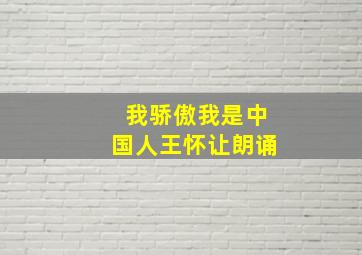 我骄傲我是中国人王怀让朗诵